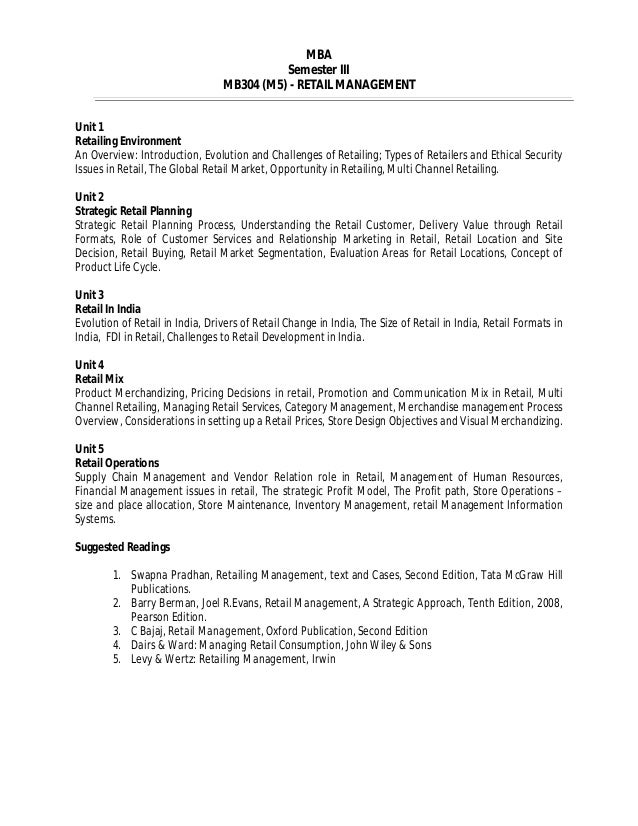 MBA
Semester III
MB304 (M5) - RETAIL MANAGEMENT

Unit 1
Retailing Environment
An Overview: Introduction, Evolution and Challenges of Retailing; Types of Retailers and Ethical Security Issues in Retail, The Global Retail Market, Opportunity in Retailing, Multi Channel Retailing.

Unit 2
Strategic Retail Planning
Strategic Retail Planning Process, Understanding the Retail Customer, Delivery Value through Retail Formats, Role of Customer Services and Relationship Marketing in Retail, Retail Location and Site Decision, Retail Buying, Retail Market Segmentation, Evaluation Areas for Retail Locations, Concept of Product Life Cycle.

Unit 3
Retail In India
Evolution of Retail in India, Drivers of Retail Change in India, The Size of Retail in India, Retail Formats in India, FDI in Retail, Challenges to Retail Development in India.

Unit 4
Retail Mix
Product Merchandizing, Pricing Decisions in retail, Promotion and Communication Mix in Retail, Multi Channel Retailing, Managing Retail Services, Category Management, Merchandise management Process Overview, Considerations in setting up a Retail Prices, Store Design Objectives and Visual Merchandizing.

Unit 5
Retail Operations
Supply Chain Management and Vendor Relation role in Retail, Management of Human Resources, Financial Management issues in retail, The strategic Profit Model, The Profit path, Store Operations – size and place allocation, Store Maintenance, Inventory Management, retail Management Information Systems.

Suggested Readings

1. Swapna Pradhan, Retailing Management, text and Cases, Second Edition, Tata McGraw Hill Publications.
2. Barry Berman, Joel R.Evans, Retail Management, A Strategic Approach, Tenth Edition, 2008, Pearson Edition.
3. C Bajaj, Retail Management, Oxford Publication, Second Edition
4. Dairs & Ward: Managing Retail Consumption, John Wiley & Sons
5. Levy & Wertz: Retailing Management, Irwin